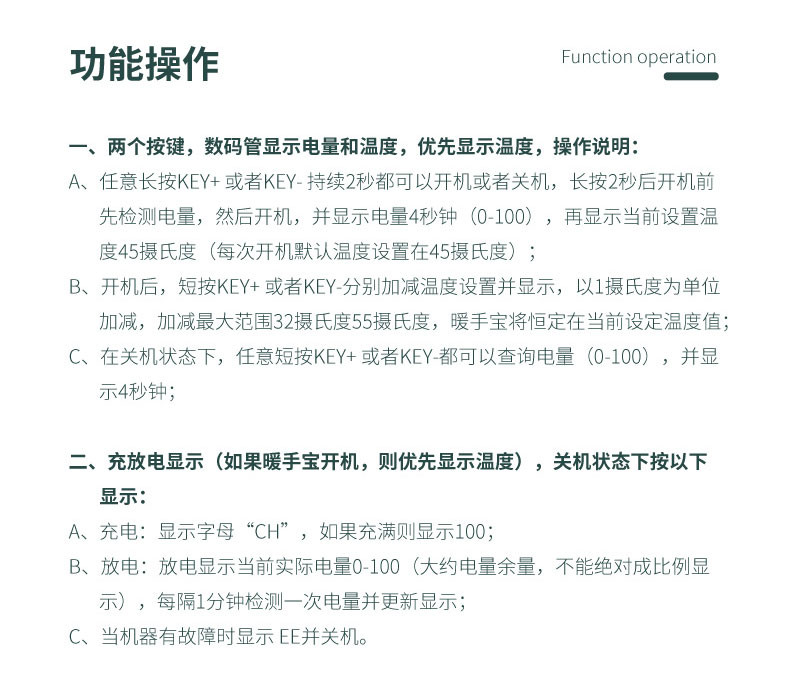 功能操作

Function operation

一、两个按键，数码管显示电量和温度，优先显示温度，操作说明：

A、任意长按KEY+ 或者KEY- 持续2秒都可以开机或者关机，长按2秒后开机前先检测电量，然后开机，并显示电量4秒钟（0-100），再显示当前设置温度45摄氏度（每次开机默认温度设置在45摄氏度）；

B、开机后，短按KEY+ 或者KEY-分别加减温度设置并显示，以1摄氏度为单位加减，加减最大范围32摄氏度55摄氏度，暖手宝将恒定在当前设定温度值；

C、在关机状态下，任意短按KEY+ 或者KEY-都可以查询电量（0-100），并显示4秒钟；

二、充放电显示（如果暖手宝开机，则优先显示温度），关机状态下按以下显示：

A、充电：显示字母“CH”，如果充满则显示100；

B、放电：放电显示当前实际电量0-100（大约电量余量，不能绝对成比例显示），每隔1分钟检测一次电量并更新显示；

C、当机器有故障时显示 EE并关机。